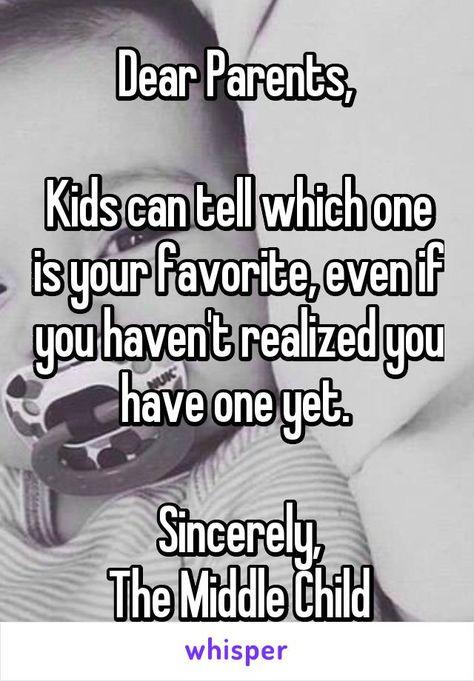 Dear Parents,

Kids can tell which one is your favorite, even if you haven't realized you have one yet.

Sincerely,
The Middle Child

NUK

whisper